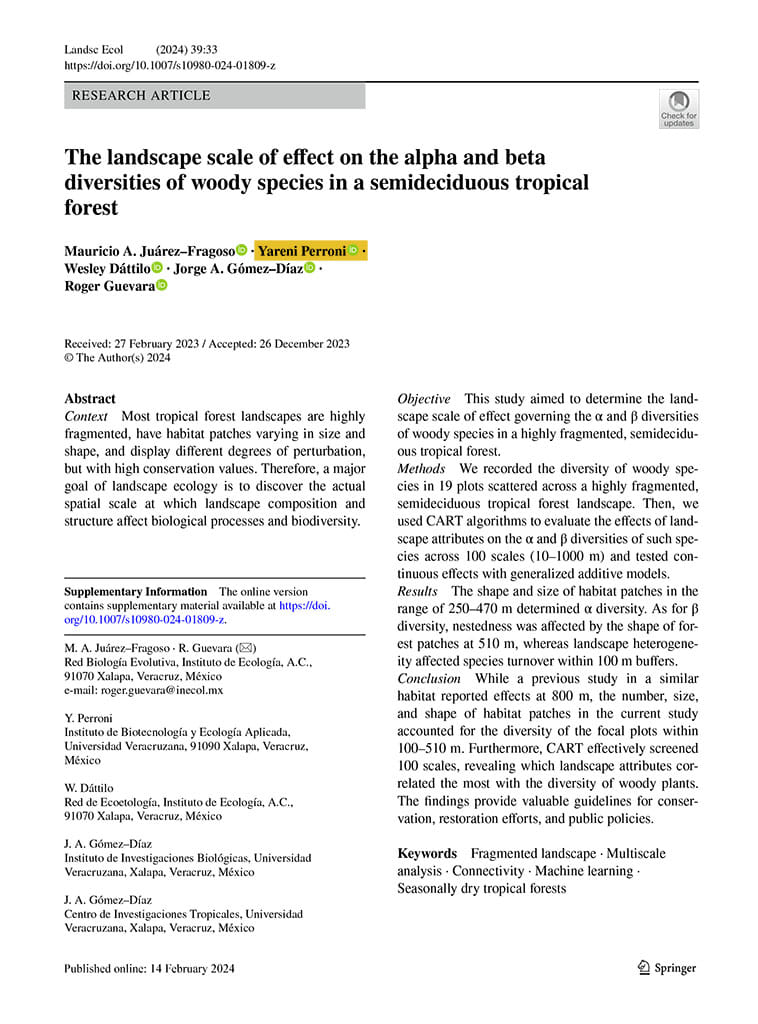 Landsc Ecol (2024) 39:33
https://doi.org/10.1007/s10980-024-01809-z

RESEARCH ARTICLE

Check for updates

The landscape scale of effect on the alpha and beta diversities of woody species in a semideciduous tropical forest

Mauricio A. Juárez–Fragoso · Yareni Perroni · Wesley Dáttilo · Jorge A. Gómez–Díaz · Roger Guevara

Received: 27 February 2023 / Accepted: 26 December 2023
© The Author(s) 2024

Abstract
Context Most tropical forest landscapes are highly fragmented, have habitat patches varying in size and shape, and display different degrees of perturbation, but with high conservation values. Therefore, a major goal of landscape ecology is to discover the actual spatial scale at which landscape composition and structure affect biological processes and biodiversity.

Supplementary Information The online version contains supplementary material available at https://doi.org/10.1007/s10980-024-01809-z.

M. A. Juárez–Fragoso · R. Guevara (✉)
Red Biología Evolutiva, Instituto de Ecología, A.C., 91070 Xalapa, Veracruz, México
e-mail: roger.guevara@inecol.mx

Y. Perroni
Instituto de Biotecnología y Ecología Aplicada, Universidad Veracruzana, 91090 Xalapa, Veracruz, México

W. Dáttilo
Red de Ecoetología, Instituto de Ecología, A.C., 91070 Xalapa, Veracruz, México

J. A. Gómez–Díaz
Instituto de Investigaciones Biológicas, Universidad Veracruzana, Xalapa, Veracruz, México

J. A. Gómez–Díaz
Centro de Investigaciones Tropicales, Universidad Veracruzana, Xalapa, Veracruz, México

Objective This study aimed to determine the landscape scale of effect governing the α and β diversities of woody species in a highly fragmented, semideciduous tropical forest.
Methods We recorded the diversity of woody species in 19 plots scattered across a highly fragmented, semideciduous tropical forest landscape. Then, we used CART algorithms to evaluate the effects of landscape attributes on the α and β diversities of such species across 100 scales (10–1000 m) and tested continuous effects with generalized additive models.
Results The shape and size of habitat patches in the range of 250–470 m determined α diversity. As for β diversity, nestedness was affected by the shape of forest patches at 510 m, whereas landscape heterogeneity affected species turnover within 100 m buffers.
Conclusion While a previous study in a similar habitat reported effects at 800 m, the number, size, and shape of habitat patches in the current study accounted for the diversity of the focal plots within 100–510 m. Furthermore, CART effectively screened 100 scales, revealing which landscape attributes correlated the most with the diversity of woody plants. The findings provide valuable guidelines for conservation, restoration efforts, and public policies.

Keywords Fragmented landscape · Multiscale analysis · Connectivity · Machine learning · Seasonally dry tropical forests

Published online: 14 February 2024

Springer